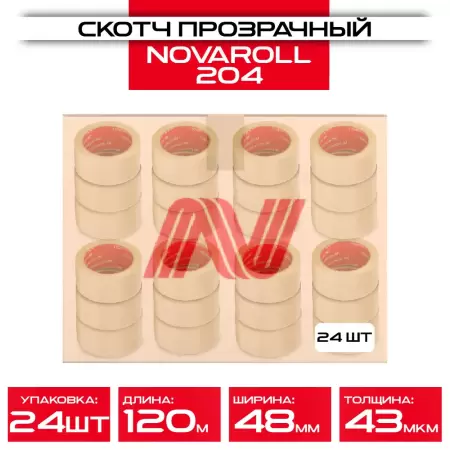 СКОТЧ ПРОЗРАЧНЫЙ
NOVAROLL
204

24 ШТ

УПАКОВКА:
24шт

ДЛИНА:
120м

ШИРИНА:
48мм

ТОЛЩИНА:
43мкм